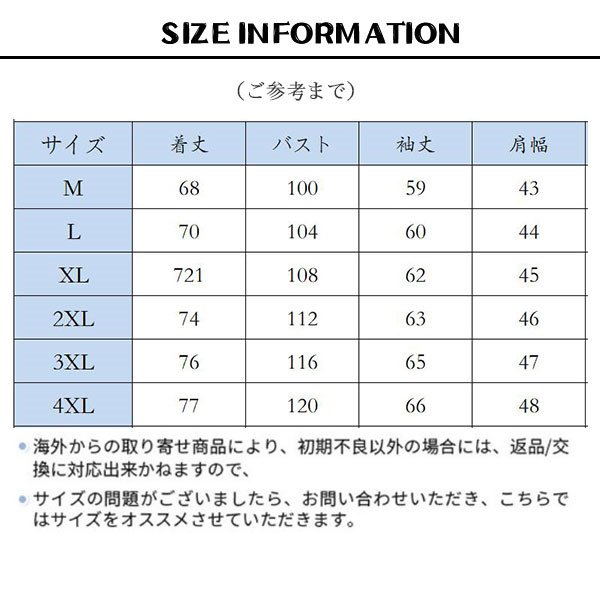 SIZE INFORMATION

（ご参考まで）

| サイズ | 着丈 | バスト | 袖丈 | 肩幅 |
|---|---|---|---|---|
| M | 68 | 100 | 59 | 43 |
| L | 70 | 104 | 60 | 44 |
| XL | 721 | 108 | 62 | 45 |
| 2XL | 74 | 112 | 63 | 46 |
| 3XL | 76 | 116 | 65 | 47 |
| 4XL | 77 | 120 | 66 | 48 |

• 海外からの取り寄せ商品により、初期不良以外の場合には、返品/交換に対応出来かねますので、

• サイズの問題がございましたら、お問い合わせいただき、こちらではサイズをオススメさせていただきます。